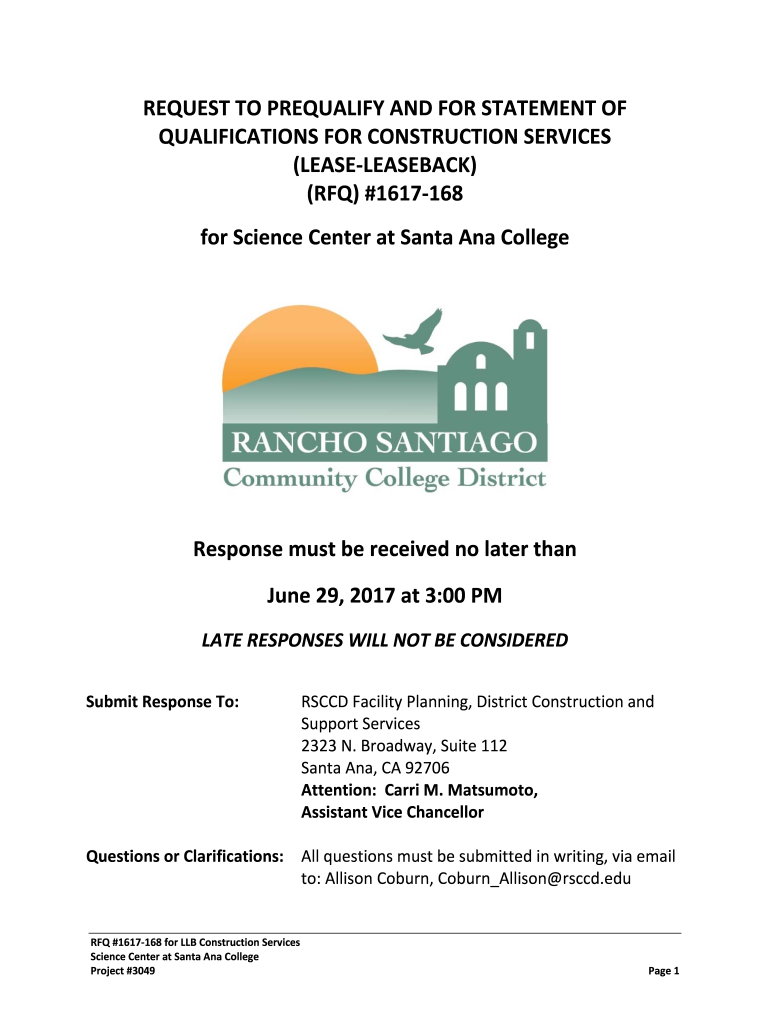 REQUEST TO PREQUALIFY AND FOR STATEMENT OF QUALIFICATIONS FOR CONSTRUCTION SERVICES (LEASE-LEASEBACK) (RFQ) #1617-168

for Science Center at Santa Ana College

RANCHO SANTIAGO
Community College District

Response must be received no later than

June 29, 2017 at 3:00 PM

LATE RESPONSES WILL NOT BE CONSIDERED

Submit Response To: RSCCD Facility Planning, District Construction and Support Services
2323 N. Broadway, Suite 112
Santa Ana, CA 92706
Attention: Carri M. Matsumoto, Assistant Vice Chancellor

Questions or Clarifications: All questions must be submitted in writing, via email to: Allison Coburn, Coburn_Allison@rsccd.edu

RFQ #1617-168 for LLB Construction Services
Science Center at Santa Ana College
Project #3049

Page 1